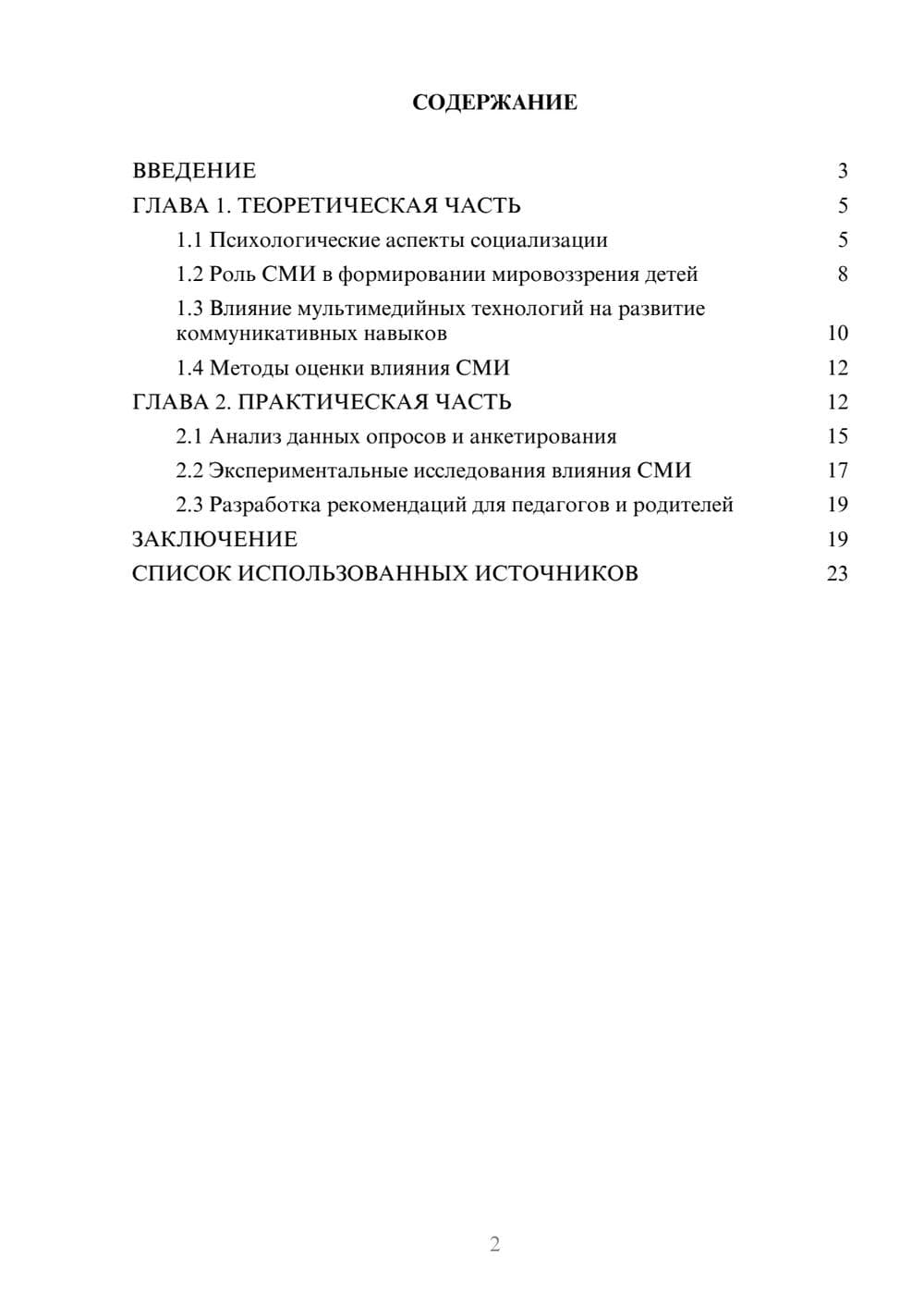 СОДЕРЖАНИЕ

ВВЕДЕНИЕ 3
ГЛАВА 1. ТЕОРЕТИЧЕСКАЯ ЧАСТЬ 5
1.1 Психологические аспекты социализации 5
1.2 Роль СМИ в формировании мировоззрения детей 8
1.3 Влияние мультимедийных технологий на развитие коммуникативных навыков 10
1.4 Методы оценки влияния СМИ 12
ГЛАВА 2. ПРАКТИЧЕСКАЯ ЧАСТЬ 12
2.1 Анализ данных опросов и анкетирования 15
2.2 Экспериментальные исследования влияния СМИ 17
2.3 Разработка рекомендаций для педагогов и родителей 19
ЗАКЛЮЧЕНИЕ 19
СПИСОК ИСПОЛЬЗОВАННЫХ ИСТОЧНИКОВ 23

2